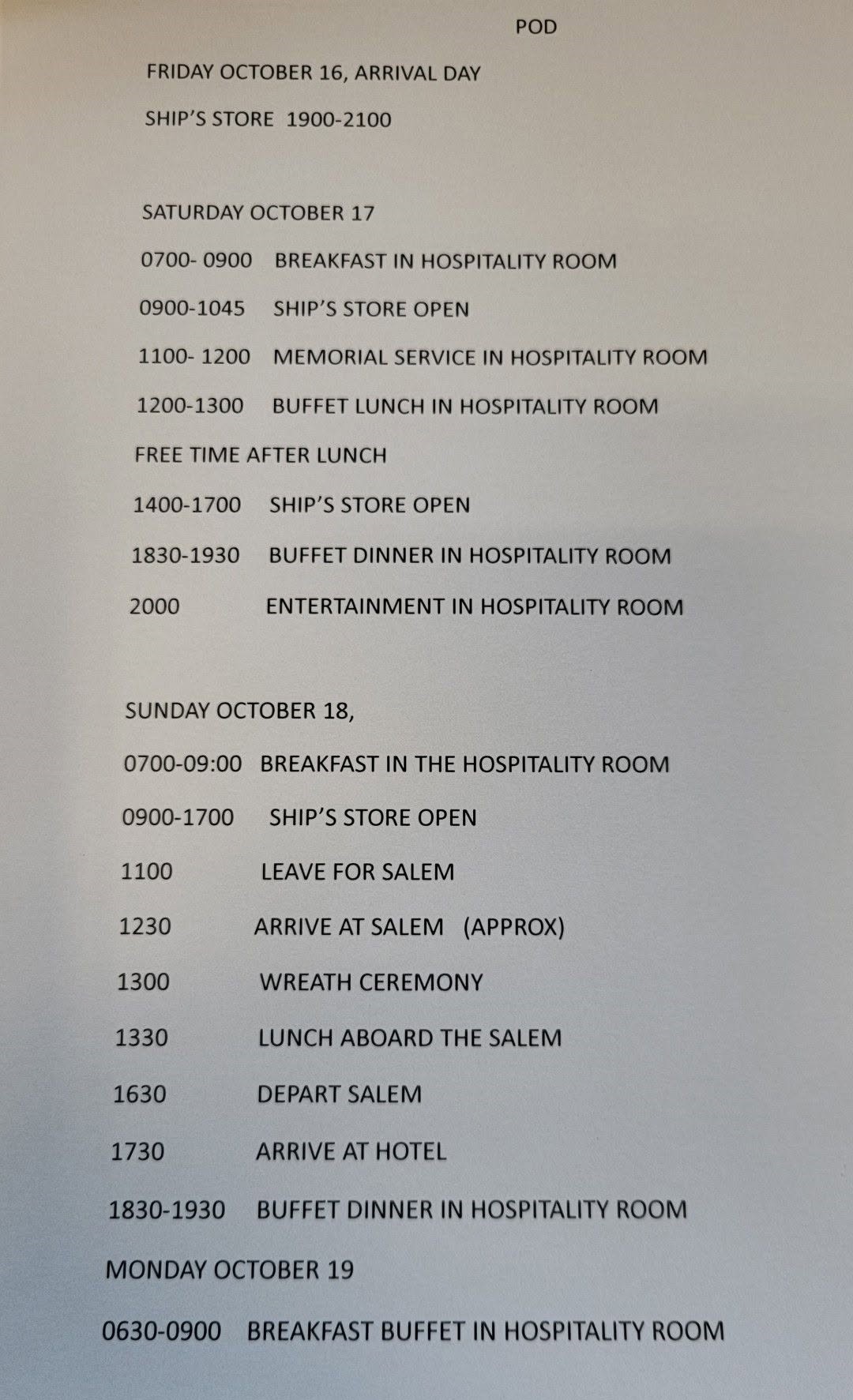 POD

FRIDAY OCTOBER 16, ARRIVAL DAY

SHIP'S STORE 1900-2100

SATURDAY OCTOBER 17

0700- 0900 BREAKFAST IN HOSPITALITY ROOM

0900-1045 SHIP'S STORE OPEN

1100- 1200 MEMORIAL SERVICE IN HOSPITALITY ROOM

1200-1300 BUFFET LUNCH IN HOSPITALITY ROOM

FREE TIME AFTER LUNCH

1400-1700 SHIP'S STORE OPEN

1830-1930 BUFFET DINNER IN HOSPITALITY ROOM

2000 ENTERTAINMENT IN HOSPITALITY ROOM

SUNDAY OCTOBER 18,

0700-09:00 BREAKFAST IN THE HOSPITALITY ROOM

0900-1700 SHIP'S STORE OPEN

1100 LEAVE FOR SALEM

1230 ARRIVE AT SALEM (APPROX)

1300 WREATH CEREMONY

1330 LUNCH ABOARD THE SALEM

1630 DEPART SALEM

1730 ARRIVE AT HOTEL

1830-1930 BUFFET DINNER IN HOSPITALITY ROOM

MONDAY OCTOBER 19

0630-0900 BREAKFAST BUFFET IN HOSPITALITY ROOM